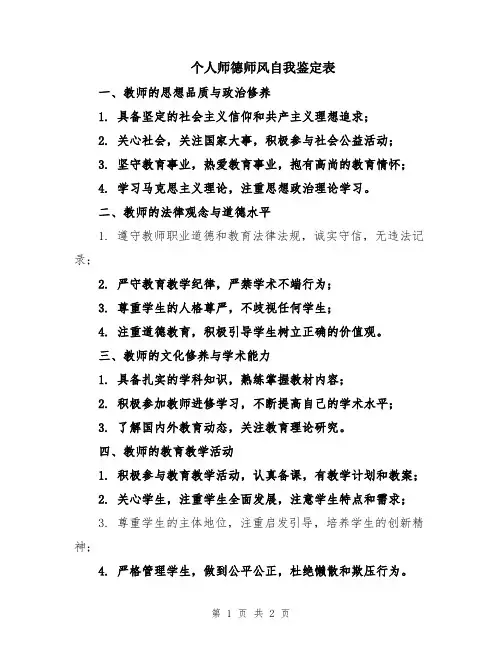 个人师德师风自我鉴定表

一、教师的思想品质与政治修养

1. 具备坚定的社会主义信仰和共产主义理想追求；

2. 关心社会，关注国家大事，积极参与社会公益活动；

3. 坚守教育事业，热爱教育事业，抱有高尚的教育情怀；

4. 学习马克思主义理论，注重思想政治理论学习。

二、教师的法律观念与道德水平

1. 遵守教师职业道德和教育法律法规，诚实守信，无违法记录；

2. 严守教育教学纪律，严禁学术不端行为；

3. 尊重学生的人格尊严，不歧视任何学生；

4. 注重道德教育，积极引导学生树立正确的价值观。

三、教师的文化修养与学术能力

1. 具备扎实的学科知识，熟练掌握教材内容；

2. 积极参加教师进修学习，不断提高自己的学术水平；

3. 了解国内外教育动态，关注教育理论研究。

四、教师的教育教学活动

1. 积极参与教育教学活动，认真备课，有教学计划和教案；

2. 关心学生，注重学生全面发展，注意学生特点和需求；

3. 尊重学生的主体地位，注重启发引导，培养学生的创新精神；

4. 严格管理学生，做到公平公正，杜绝懒散和欺压行为。

第 1 页 共 2 页